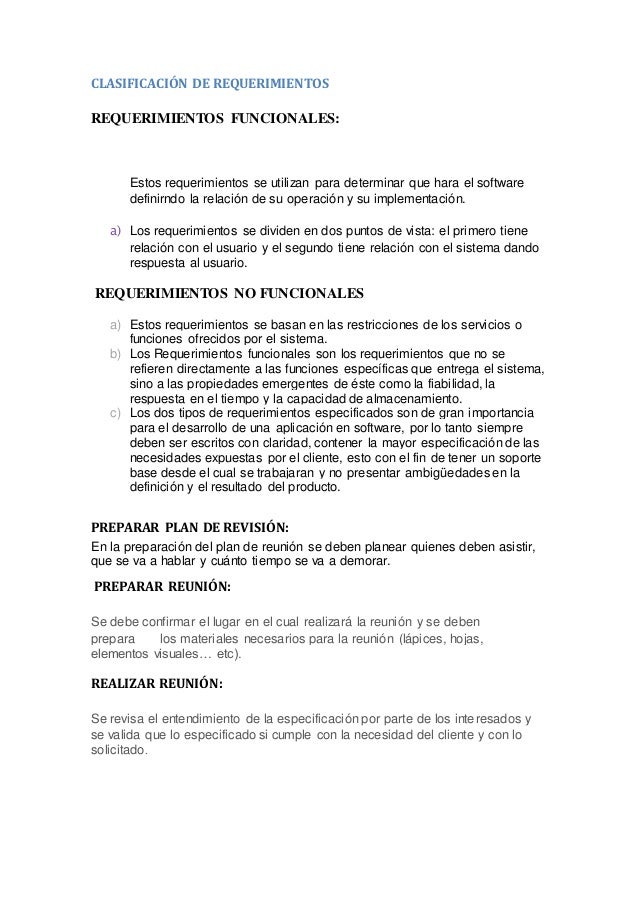 CLASIFICACIÓN DE REQUERIMIENTOS

REQUERIMIENTOS FUNCIONALES:

Estos requerimientos se utilizan para determinar que hara el software definirndo la relación de su operación y su implementación.

a) Los requerimientos se dividen en dos puntos de vista: el primero tiene relación con el usuario y el segundo tiene relación con el sistema dando respuesta al usuario.

REQUERIMIENTOS NO FUNCIONALES

a) Estos requerimientos se basan en las restricciones de los servicios o funciones ofrecidos por el sistema.
b) Los Requerimientos funcionales son los requerimientos que no se refieren directamente a las funciones específicas que entrega el sistema, sino a las propiedades emergentes de éste como la fiabilidad, la respuesta en el tiempo y la capacidad de almacenamiento.
c) Los dos tipos de requerimientos especificados son de gran importancia para el desarrollo de una aplicación en software, por lo tanto siempre deben ser escritos con claridad, contener la mayor especificación de las necesidades expuestas por el cliente, esto con el fin de tener un soporte base desde el cual se trabajaran y no presentar ambigüedades en la definición y el resultado del producto.

PREPARAR PLAN DE REVISIÓN:
En la preparación del plan de reunión se deben planear quienes deben asistir, que se va a hablar y cuánto tiempo se va a demorar.

PREPARAR REUNIÓN:

Se debe confirmar el lugar en el cual realizará la reunión y se deben prepara los materiales necesarios para la reunión (lápices, hojas, elementos visuales… etc).

REALIZAR REUNIÓN:

Se revisa el entendimiento de la especificación por parte de los interesados y se valida que lo especificado si cumple con la necesidad del cliente y con lo solicitado.